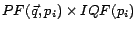 $PF(\vec{q}, p_i) \times IQF(p_i)$